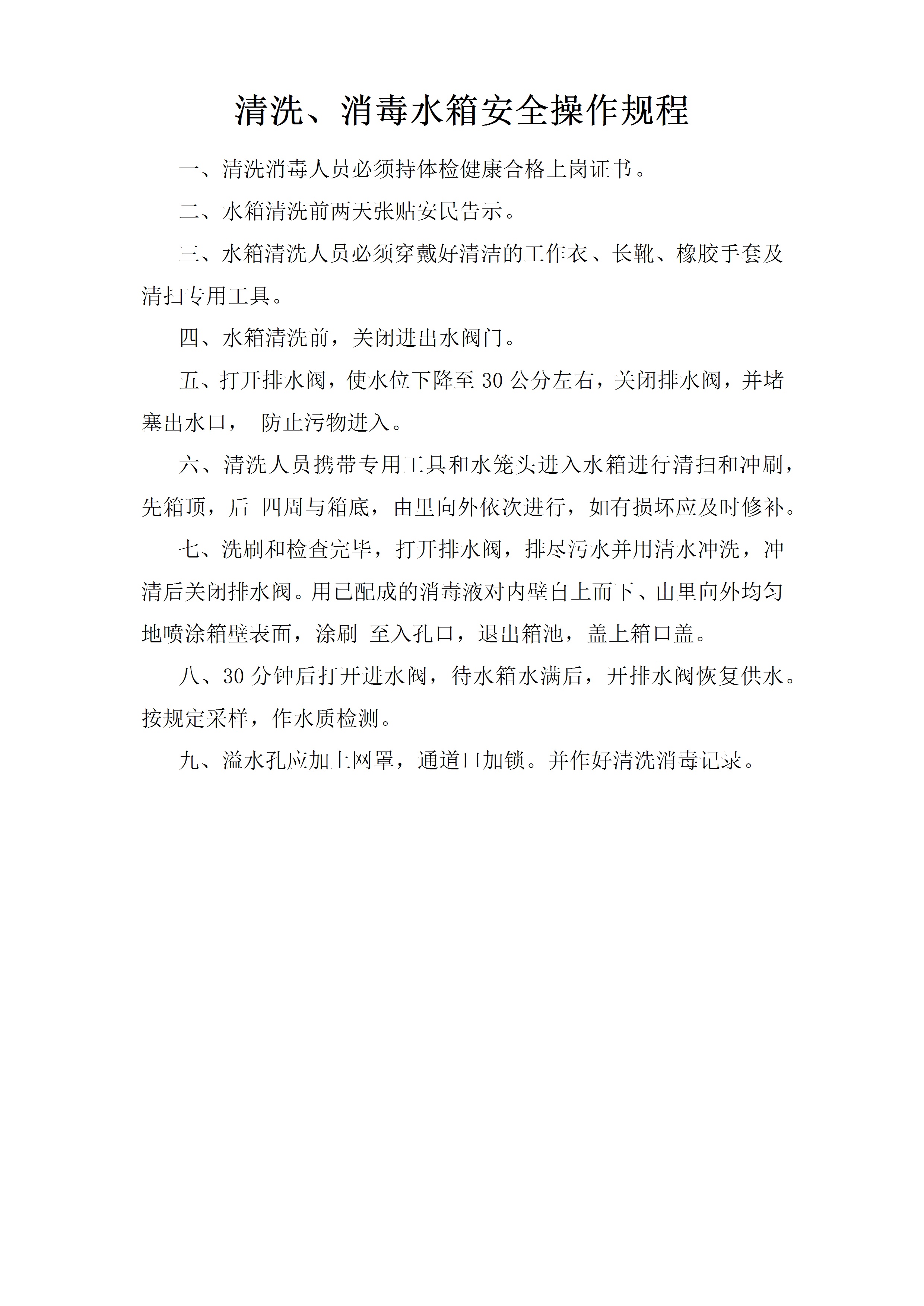 清洗、消毒水箱安全操作规程

一、清洗消毒人员必须持体检健康合格上岗证书。

二、水箱清洗前两天张贴安民告示。

三、水箱清洗人员必须穿戴好清洁的工作衣、长靴、橡胶手套及清扫专用工具。

四、水箱清洗前，关闭进出水阀门。

五、打开排水阀，使水位下降至 30 公分左右，关闭排水阀，并堵塞出水口， 防止污物进入。

六、清洗人员携带专用工具和水笼头进入水箱进行清扫和冲刷，先箱顶，后 四周与箱底，由里向外依次进行，如有损坏应及时修补。

七、洗刷和检查完毕，打开排水阀，排尽污水并用清水冲洗，冲清后关闭排水阀。用已配成的消毒液对内壁自上而下、由里向外均匀地喷涂箱壁表面，涂刷 至入孔口，退出箱池，盖上箱口盖。

八、30 分钟后打开进水阀，待水箱水满后，开排水阀恢复供水。按规定采样，作水质检测。

九、溢水孔应加上网罩，通道口加锁。并作好清洗消毒记录。